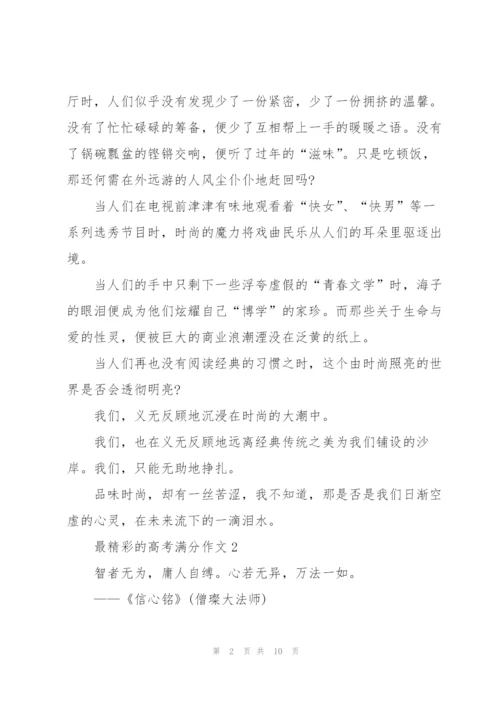 厅时，人们似乎没有发现少了一份紧密，少了一份拥挤的温馨。没有了忙忙碌碌的筹备，便少了互相帮上一手的暖暖之语。没有了锅碗瓢盆的铿锵交响，便听了过年的“滋味”。只是吃顿饭，那还何需在外远游的人风尘仆仆地赶回吗?

当人们在电视前津津有味地观看着“快女”、“快男”等一系列选秀节目时，时尚的魔力将戏曲民乐从人们的耳朵里驱逐出境。

当人们的手中只剩下一些浮夸虚假的“青春文学”时，海子的眼泪便成为他们炫耀自己“博学”的家珍。而那些关于生命与爱的性灵，便被巨大的商业浪潮湮没在泛黄的纸上。

当人们再也没有阅读经典的习惯之时，这个由时尚照亮的世界是否会透彻明亮?

我们，义无反顾地沉浸在时尚的大潮中。

我们，也在义无反顾地远离经典传统之美为我们铺设的沙岸。我们，只能无助地挣扎。

品味时尚，却有一丝苦涩，我不知道，那是否是我们日渐空虚的心灵，在未来流下的一滴泪水。

最精彩的高考满分作文 2

智者无为，庸人自缚。心若无异，万法一如。

——《信心铭》(僧璨大法师)

第 2 页 共 10 页